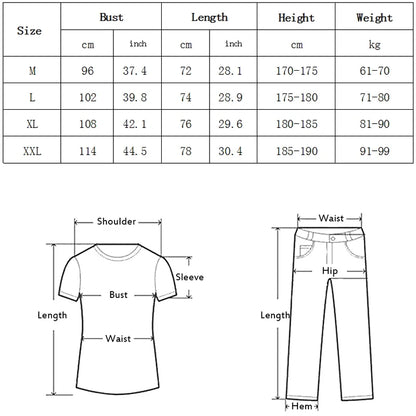 | Size | Bust | | Length | | Height | Weight |
|---|---|---|---|---|---|---|
| | cm | inch | cm | inch | cm | kg |
| M | 96 | 37.4 | 72 | 28.1 | 170-175 | 61-70 |
| L | 102 | 39.8 | 74 | 28.9 | 175-180 | 71-80 |
| XL | 108 | 42.1 | 76 | 29.6 | 180-185 | 81-90 |
| XXL | 114 | 44.5 | 78 | 30.4 | 185-190 | 91-99 |

Shoulder
Sleeve
Bust
Length
Waist

Waist
Hip
Length
Hem